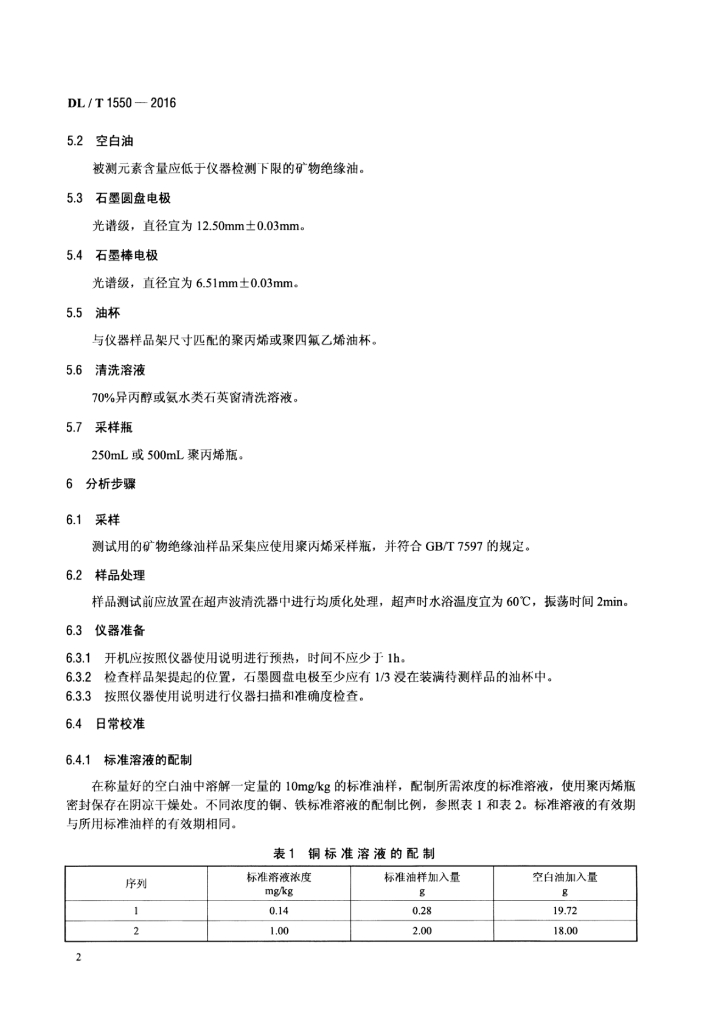 DL / T 1550 — 2016

5.2 空白油

被测元素含量应低于仪器检测下限的矿物绝缘油。

5.3 石墨圆盘电极

光谱级，直径宜为 12.50mm±0.03mm。

5.4 石墨棒电极

光谱级，直径宜为 6.51mm±0.03mm。

5.5 油杯

与仪器样品架尺寸匹配的聚丙烯或聚四氟乙烯油杯。

5.6 清洗溶液

70%异丙醇或氨水类石英窗清洗溶液。

5.7 采样瓶

250mL 或 500mL 聚丙烯瓶。

6 分析步骤

6.1 采样

测试用的矿物绝缘油样品采集应使用聚丙烯采样瓶，并符合 GB/T 7597 的规定。

6.2 样品处理

样品测试前应放置在超声波清洗器中进行均质化处理，超声时水浴温度宜为 60℃，振荡时间 2min。

6.3 仪器准备

6.3.1 开机应按照仪器使用说明进行预热，时间不应少于 1h。
6.3.2 检查样品架提起的位置，石墨圆盘电极至少应有 1/3 浸在装满待测样品的油杯中。
6.3.3 按照仪器使用说明进行仪器扫描和准确度检查。

6.4 日常校准

6.4.1 标准溶液的配制

在称量好的空白油中溶解一定量的 10mg/kg 的标准油样，配制所需浓度的标准溶液，使用聚丙烯瓶密封保存在阴凉干燥处。不同浓度的铜、铁标准溶液的配制比例，参照表 1 和表 2。标准溶液的有效期与所用标准油样的有效期相同。

表 1 铜标准溶液的配制

| 序列 | 标准溶液浓度 mg/kg | 标准油样加入量 g | 空白油加入量 g |
|---|---|---|---|
| 1 | 0.14 | 0.28 | 19.72 |
| 2 | 1.00 | 2.00 | 18.00 |

2